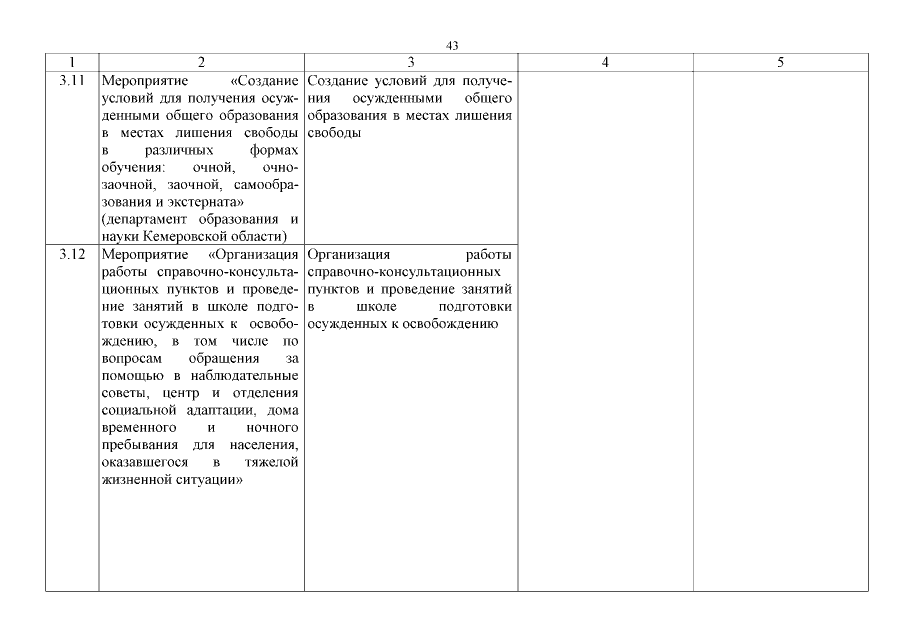 43

| 1 | 2 | 3 | 4 | 5 |
|---|---|---|---|---|
| 3.11 | Мероприятие «Создание условий для получения осужденными общего образования в местах лишения свободы в различных формах обучения: очной, очно-заочной, заочной, самообразования и экстерната» (департамент образования и науки Кемеровской области) | Создание условий для получения осужденными общего образования в местах лишения свободы | | |
| 3.12 | Мероприятие «Организация работы справочно-консультационных пунктов и проведение занятий в школе подготовки осужденных к освобождению, в том числе по вопросам обращения за помощью в наблюдательные советы, центр и отделения социальной адаптации, дома временного и ночного пребывания для населения, оказавшегося в тяжелой жизненной ситуации» | Организация работы справочно-консультационных пунктов и проведение занятий в школе подготовки осужденных к освобождению | | |